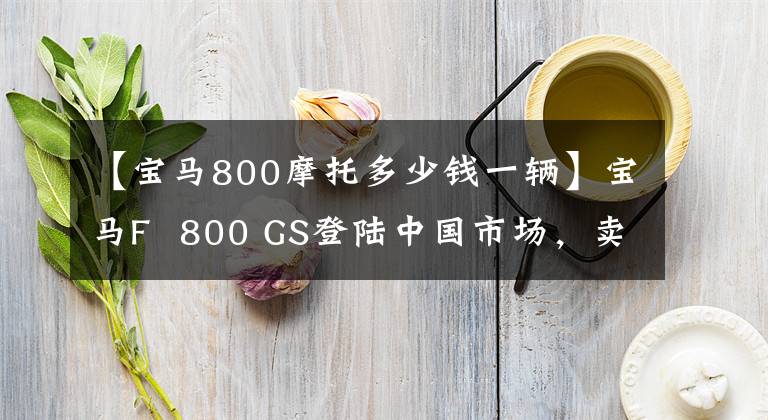 【宝马800摩托多少钱一辆】宝马F 800 GS登陆中国市场，卖